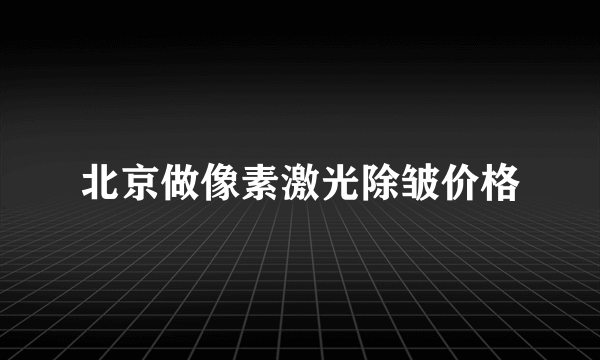 北京做像素激光除皱价格